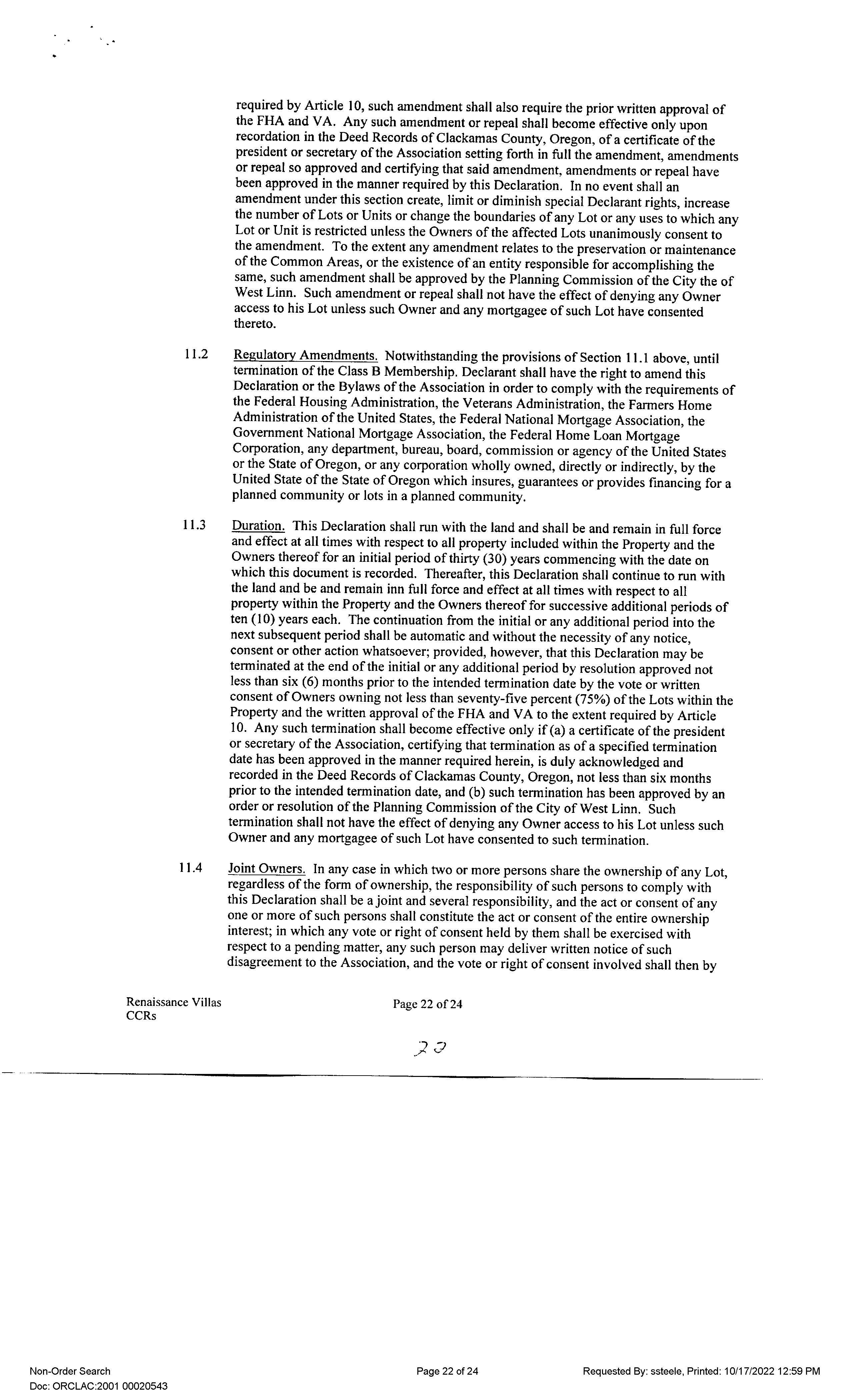 required by Article 10, such amendment shall also require the prior written approval of the FHA and VA. Any such amendment or repeal shall become effective only upon recordation in the Deed Records of Clackamas County, Oregon, of a certificate of the president or secretary of the Association setting forth in full the amendment, amendments or repeal so approved and certifying that said amendment, amendments or repeal have been approved in the manner required by this Declaration. In no event shall an amendment under this section create, limit or diminish special Declarant rights, increase the number of Lots or Units or change the boundaries of any Lot or any uses to which any Lot or Unit is restricted unless the Owners of the affected Lots unanimously consent to the amendment. To the extent any amendment relates to the preservation or maintenance of the Common Areas, or the existence of an entity responsible for accomplishing the same, such amendment shall be approved by the Planning Commission of the City the of West Linn. Such amendment or repeal shall not have the effect of denying any Owner access to his Lot unless such Owner and any mortgagee of such Lot have consented thereto.

11.2 Regulatory Amendments. Notwithstanding the provisions of Section 11.1 above, until termination of the Class B Membership. Declarant shall have the right to amend this Declaration or the Bylaws of the Association in order to comply with the requirements of the Federal Housing Administration, the Veterans Administration, the Farmers Home Administration of the United States, the Federal National Mortgage Association, the Government National Mortgage Association, the Federal Home Loan Mortgage Corporation, any department, bureau, board, commission or agency of the United States or the State of Oregon, or any corporation wholly owned, directly or indirectly, by the United State of the State of Oregon which insures, guarantees or provides financing for a planned community or lots in a planned community.

11.3 Duration. This Declaration shall run with the land and shall be and remain in full force and effect at all times with respect to all property included within the Property and the Owners thereof for an initial period of thirty (30) years commencing with the date on which this document is recorded. Thereafter, this Declaration shall continue to run with the land and be and remain inn full force and effect at all times with respect to all property within the Property and the Owners thereof for successive additional periods of ten (10) years each. The continuation from the initial or any additional period into the next subsequent period shall be automatic and without the necessity of any notice, consent or other action whatsoever; provided, however, that this Declaration may be terminated at the end of the initial or any additional period by resolution approved not less than six (6) months prior to the intended termination date by the vote or written consent of Owners owning not less than seventy-five percent (75%) of the Lots within the Property and the written approval of the FHA and VA to the extent required by Article 10. Any such termination shall become effective only if (a) a certificate of the president or secretary of the Association, certifying that termination as of a specified termination date has been approved in the manner required herein, is duly acknowledged and recorded in the Deed Records of Clackamas County, Oregon, not less than six months prior to the intended termination date, and (b) such termination has been approved by an order or resolution of the Planning Commission of the City of West Linn. Such termination shall not have the effect of denying any Owner access to his Lot unless such Owner and any mortgagee of such Lot have consented to such termination.

11.4 Joint Owners. In any case in which two or more persons share the ownership of any Lot, regardless of the form of ownership, the responsibility of such persons to comply with this Declaration shall be a joint and several responsibility, and the act or consent of any one or more of such persons shall constitute the act or consent of the entire ownership interest; in which any vote or right of consent held by them shall be exercised with respect to a pending matter, any such person may deliver written notice of such disagreement to the Association, and the vote or right of consent involved shall then by

Renaissance Villas
CCRs

Page 22 of 24

22

Non-Order Search
Doc: ORCLAC:2001 00020543

Page 22 of 24

Requested By: ssteele, Printed: 10/17/2022 12:59 PM